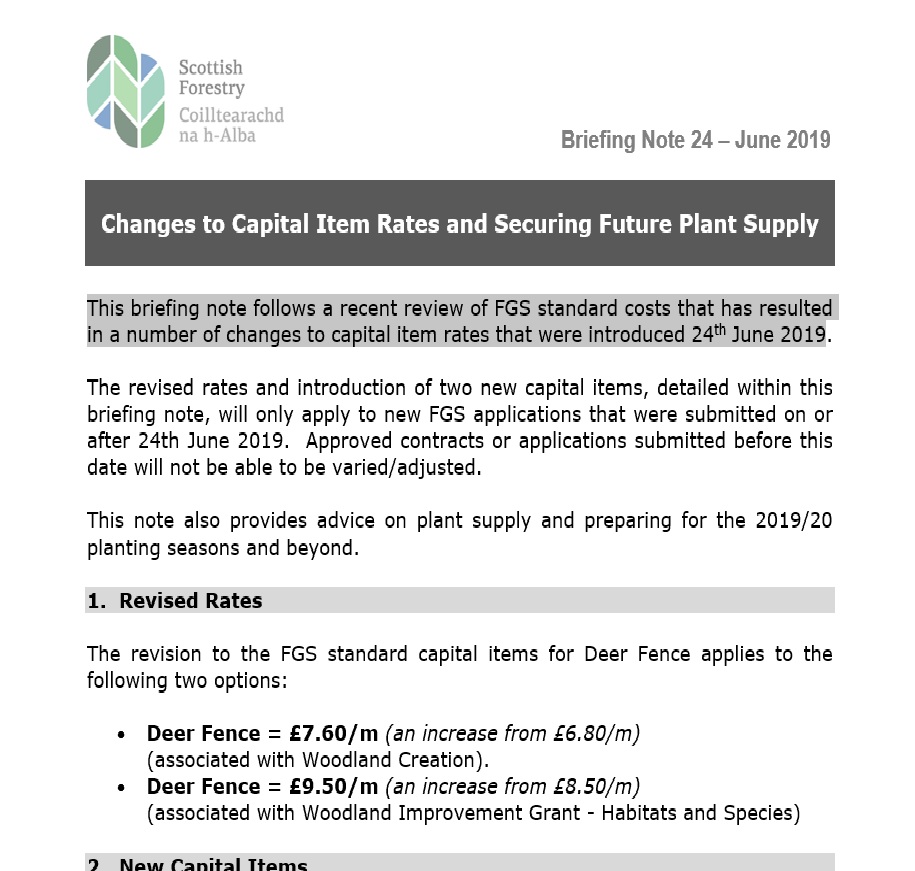 Scottish Forestry
Coilltearachd na h-Alba

Briefing Note 24 – June 2019

Changes to Capital Item Rates and Securing Future Plant Supply

This briefing note follows a recent review of FGS standard costs that has resulted in a number of changes to capital item rates that were introduced 24$^{th}$ June 2019.

The revised rates and introduction of two new capital items, detailed within this briefing note, will only apply to new FGS applications that were submitted on or after 24th June 2019. Approved contracts or applications submitted before this date will not be able to be varied/adjusted.

This note also provides advice on plant supply and preparing for the 2019/20 planting seasons and beyond.

1. Revised Rates

The revision to the FGS standard capital items for Deer Fence applies to the following two options:

• Deer Fence = £7.60/m (an increase from £6.80/m) (associated with Woodland Creation).
• Deer Fence = £9.50/m (an increase from £8.50/m) (associated with Woodland Improvement Grant - Habitats and Species)

2. New Capital Items